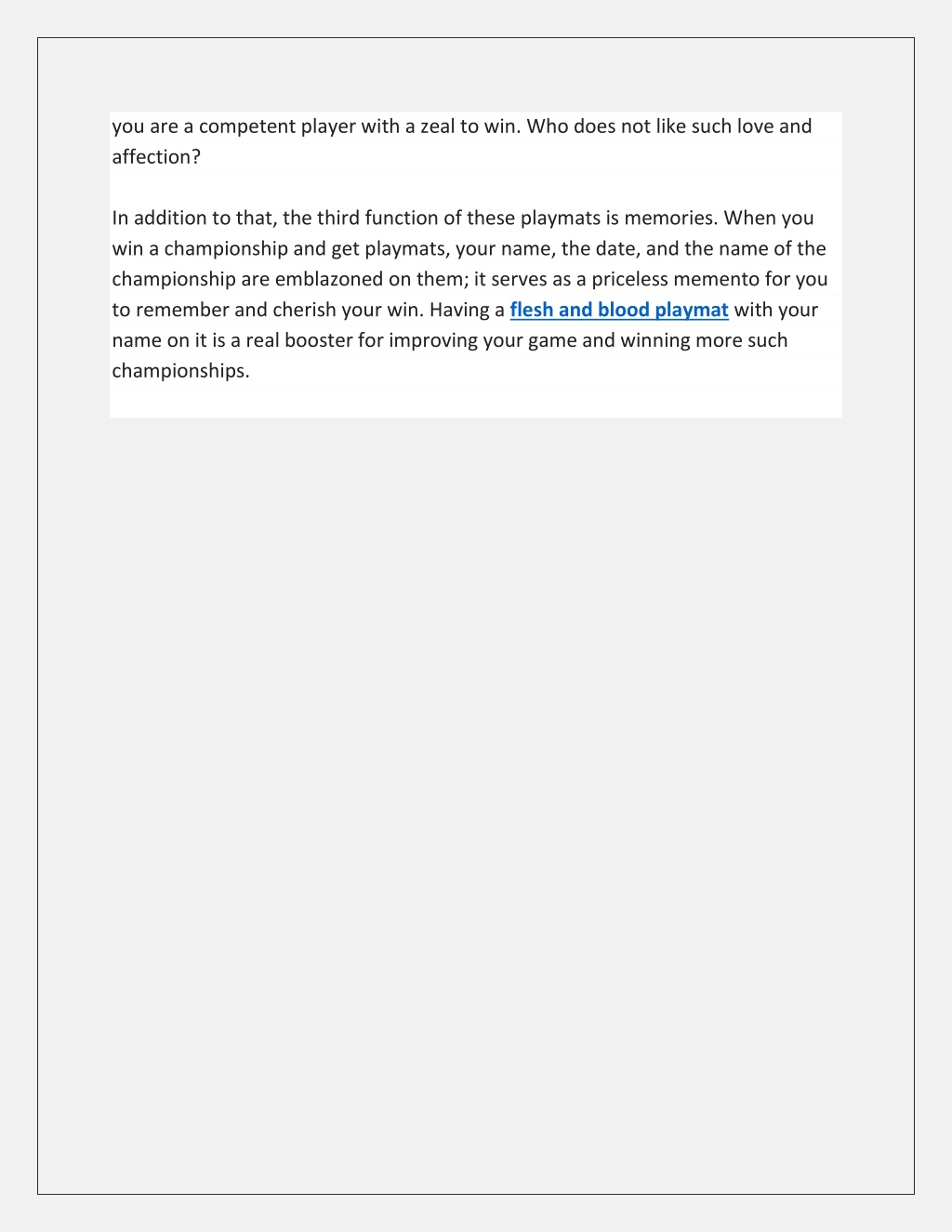 you are a competent player with a zeal to win. Who does not like such love and affection?

In addition to that, the third function of these playmats is memories. When you win a championship and get playmats, your name, the date, and the name of the championship are emblazoned on them; it serves as a priceless memento for you to remember and cherish your win. Having a flesh and blood playmat with your name on it is a real booster for improving your game and winning more such championships.